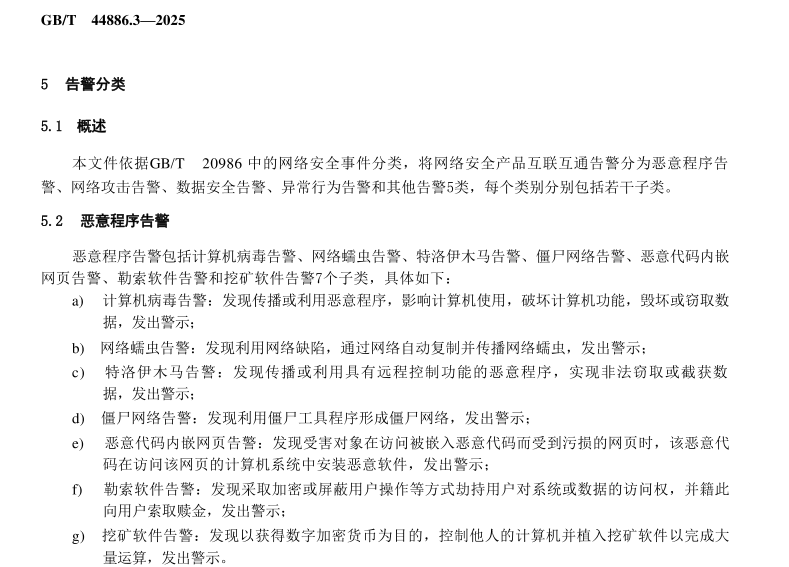 GB/T 44886.3—2025

5 告警分类

5.1 概述

本文件依据GB/T 20986 中的网络安全事件分类，将网络安全产品互联互通告警分为恶意程序告警、网络攻击告警、数据安全告警、异常行为告警和其他告警5类，每个类别分别包括若干子类。

5.2 恶意程序告警

恶意程序告警包括计算机病毒告警、网络蠕虫告警、特洛伊木马告警、僵尸网络告警、恶意代码内嵌网页告警、勒索软件告警和挖矿软件告警7个子类，具体如下：

a) 计算机病毒告警：发现传播或利用恶意程序，影响计算机使用，破坏计算机功能，毁坏或窃取数据，发出警示；

b) 网络蠕虫告警：发现利用网络缺陷，通过网络自动复制并传播网络蠕虫，发出警示；

c) 特洛伊木马告警：发现传播或利用具有远程控制功能的恶意程序，实现非法窃取或截获数据，发出警示；

d) 僵尸网络告警：发现利用僵尸工具程序形成僵尸网络，发出警示；

e) 恶意代码内嵌网页告警：发现受害对象在访问被嵌入恶意代码而受到污损的网页时，该恶意代码在访问该网页的计算机系统中安装恶意软件，发出警示；

f) 勒索软件告警：发现采取加密或屏蔽用户操作等方式劫持用户对系统或数据的访问权，并籍此向用户索取赎金，发出警示；

g) 挖矿软件告警：发现以获得数字加密货币为目的，控制他人的计算机并植入挖矿软件以完成大量运算，发出警示。